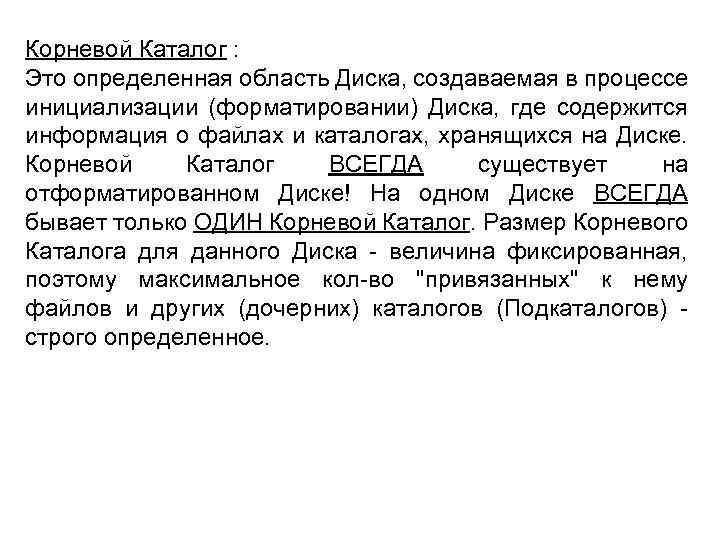 Корневой Каталог :
Это определенная область Диска, создаваемая в процессе инициализации (форматировании) Диска, где содержится информация о файлах и каталогах, хранящихся на Диске. Корневой Каталог ВСЕГДА существует на отформатированном Диске! На одном Диске ВСЕГДА бывает только ОДИН Корневой Каталог. Размер Корневого Каталога для данного Диска - величина фиксированная, поэтому максимальное кол-во "привязанных" к нему файлов и других (дочерних) каталогов (Подкаталогов) - строго определенное.